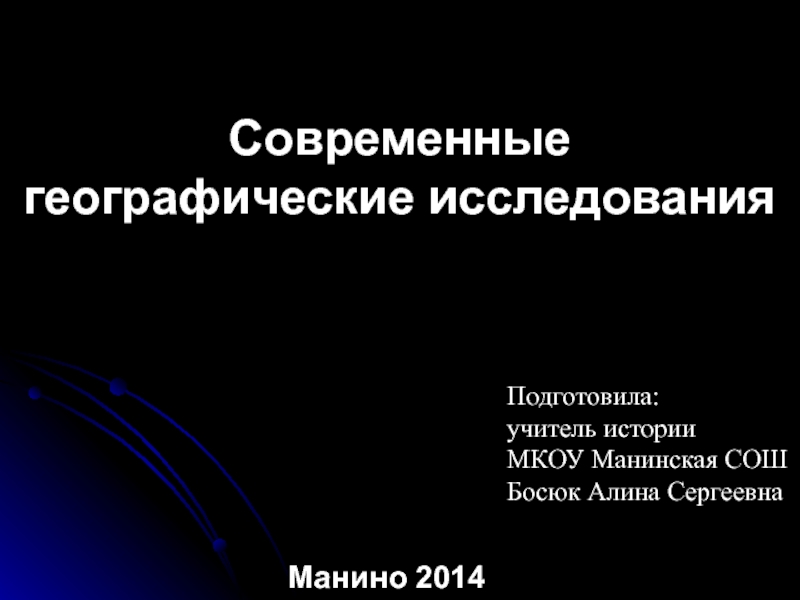 Современные географические исследования

Подготовила:
учитель истории
МКОУ Манинская СОШ
Босюк Алина Сергеевна

Манино 2014